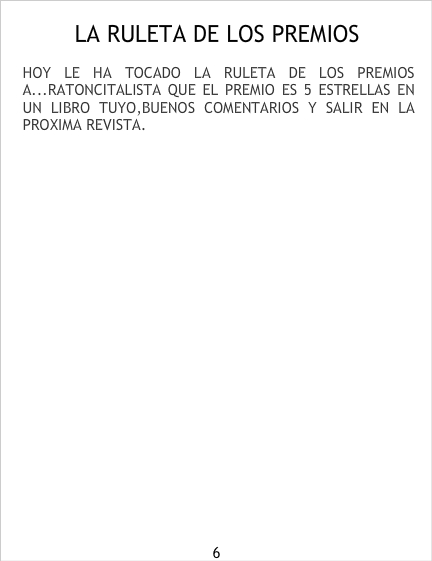 LA RULETA DE LOS PREMIOS

HOY LE HA TOCADO LA RULETA DE LOS PREMIOS A...RATONCITALISTA QUE EL PREMIO ES 5 ESTRELLAS EN UN LIBRO TUYO,BUENOS COMENTARIOS Y SALIR EN LA PROXIMA REVISTA.

6